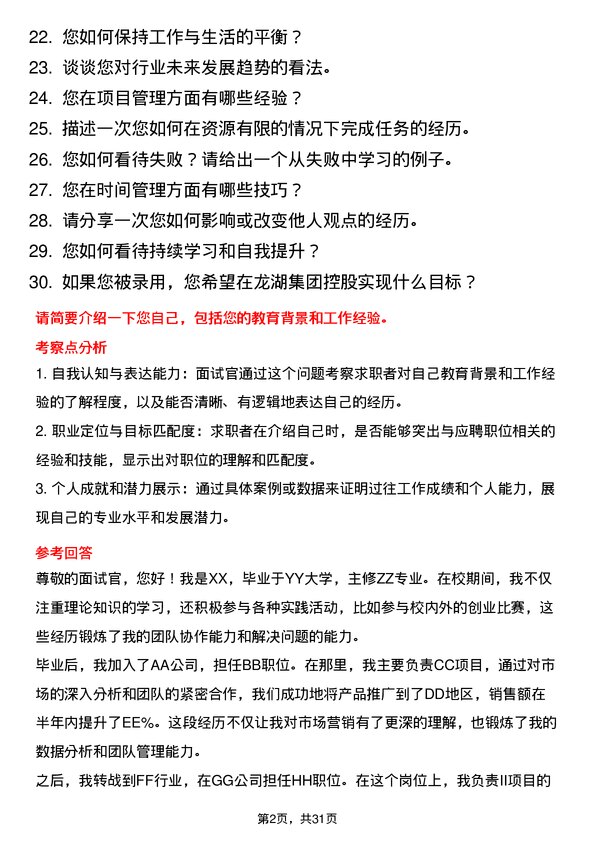 22. 您如何保持工作与生活的平衡？

23. 谈谈您对行业未来发展趋势的看法。

24. 您在项目管理方面有哪些经验？

25. 描述一次您如何在资源有限的情况下完成任务的经历。

26. 您如何看待失败？请给出一个从失败中学习的例子。

27. 您在时间管理方面有哪些技巧？

28. 请分享一次您如何影响或改变他人观点的经历。

29. 您如何看待持续学习和自我提升？

30. 如果您被录用，您希望在龙湖集团控股实现什么目标？

请简要介绍一下您自己，包括您的教育背景和工作经验。

考察点分析

1. 自我认知与表达能力：面试官通过这个问题考察求职者对自己教育背景和工作经验的了解程度，以及能否清晰、有逻辑地表达自己的经历。

2. 职业定位与目标匹配度：求职者在介绍自己时，是否能够突出与应聘职位相关的经验和技能，显示出对职位的理解和匹配度。

3. 个人成就和潜力展示：通过具体案例或数据来证明过往工作成绩和个人能力，展现自己的专业水平和发展潜力。

参考回答

尊敬的面试官，您好！我是XX，毕业于YY大学，主修ZZ专业。在校期间，我不仅注重理论知识的学习，还积极参与各种实践活动，比如参与校内外的创业比赛，这些经历锻炼了我的团队协作能力和解决问题的能力。

毕业后，我加入了AA公司，担任BB职位。在那里，我主要负责CC项目，通过对市场的深入分析和团队的紧密合作，我们成功地将产品推广到了DD地区，销售额在半年内提升了EE%。这段经历不仅让我对市场营销有了更深的理解，也锻炼了我的数据分析和团队管理能力。

之后，我转战到FF行业，在GG公司担任HH职位。在这个岗位上，我负责II项目的

第2页，共31页